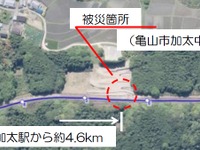 被災箇所

（亀山市加太中

加太駅から約4.6km